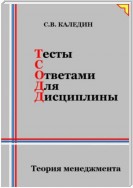 С.В. КАЛЕДИН

Тесты
С
Ответами
Для
Дисциплины

Теория менеджмента